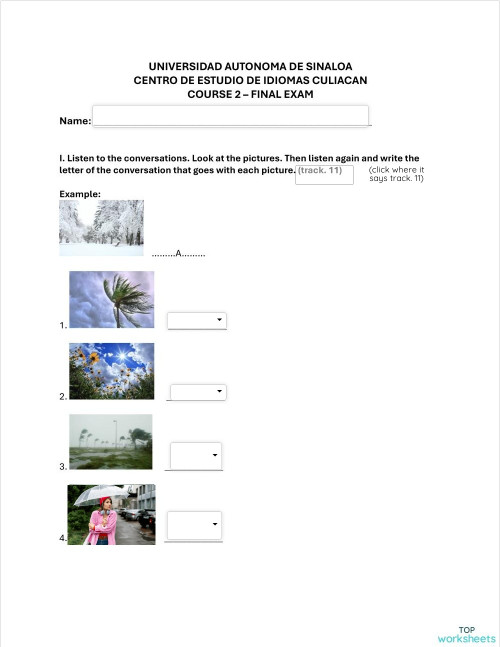 UNIVERSIDAD AUTONOMA DE SINALOA
CENTRO DE ESTUDIO DE IDIOMAS CULIACAN
COURSE 2 – FINAL EXAM

Name:

I. Listen to the conversations. Look at the pictures. Then listen again and write the letter of the conversation that goes with each picture. (track. 11) (click where it says track. 11)

Example:

.........A.........

1.

2.

3.

4.

TOP
worksheets